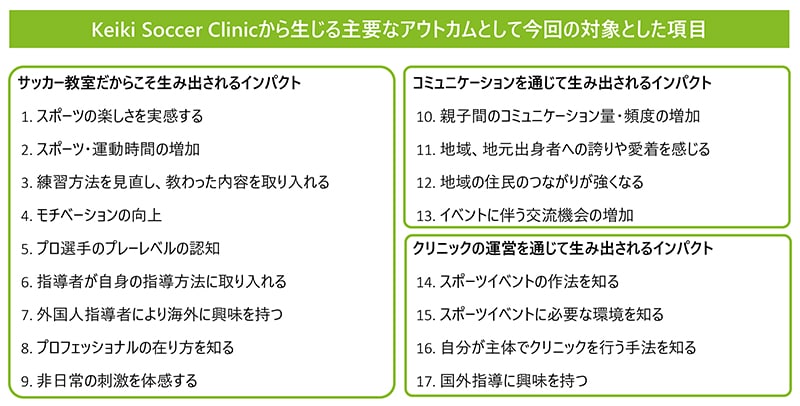 Keiki Soccer Clinicから生じる主要なアウトカムとして今回の対象とした項目

サッカー教室だからこそ生み出されるインパクト

1. スポーツの楽しさを実感する

2. スポーツ・運動時間の増加

3. 練習方法を見直し、教わった内容を取り入れる

4. モチベーションの向上

5. プロ選手のプレーレベルの認知

6. 指導者が自身の指導方法に取り入れる

7. 外国人指導者により海外に興味を持つ

8. プロフェッショナルの在り方を知る

9. 非日常の刺激を体感する

コミュニケーションを通じて生み出されるインパクト

10. 親子間のコミュニケーション量・頻度の増加

11. 地域、地元出身者への誇りや愛着を感じる

12. 地域の住民のつながりが強くなる

13. イベントに伴う交流機会の増加

クリニックの運営を通じて生み出されるインパクト

14. スポーツイベントの作法を知る

15. スポーツイベントに必要な環境を知る

16. 自分が主体でクリニックを行う手法を知る

17. 国外指導に興味を持つ